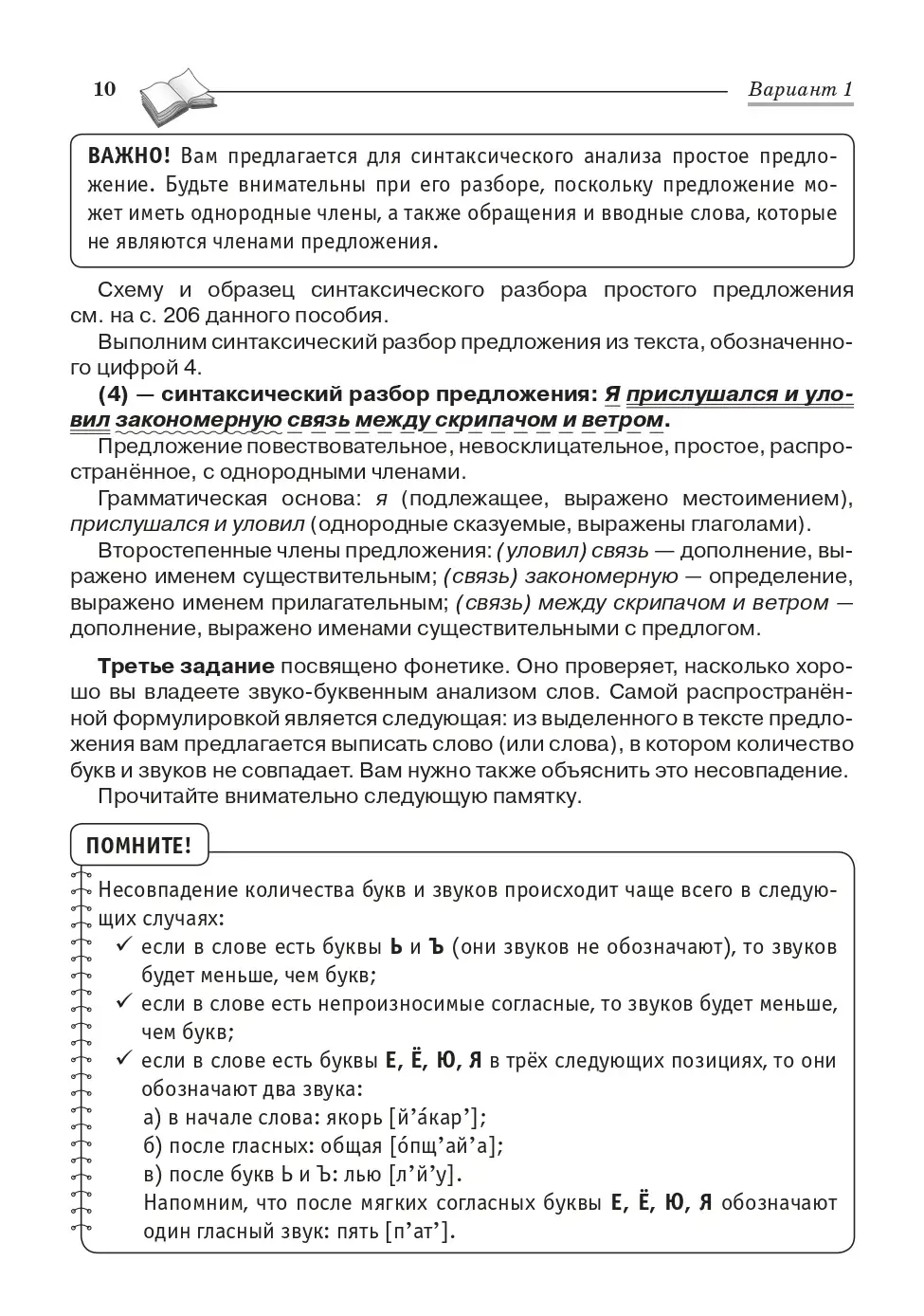 10

Вариант 1

ВАЖНО! Вам предлагается для синтаксического анализа простое предложение. Будьте внимательны при его разборе, поскольку предложение может иметь однородные члены, а также обращения и вводные слова, которые не являются членами предложения.

Схему и образец синтаксического разбора простого предложения см. на с. 206 данного пособия.

Выполним синтаксический разбор предложения из текста, обозначенного цифрой 4.

(4) — синтаксический разбор предложения: Я прислушался и уловил закономерную связь между скрипачом и ветром.

Предложение повествовательное, невосклицательное, простое, распространённое, с однородными членами.

Грамматическая основа: я (подлежащее, выражено местоимением), прислушался и уловил (однородные сказуемые, выражены глаголами).

Второстепенные члены предложения: (уловил) связь — дополнение, выражено именем существительным; (связь) закономерную — определение, выражено именем прилагательным; (связь) между скрипачом и ветром — дополнение, выражено именами существительными с предлогом.

Третье задание посвящено фонетике. Оно проверяет, насколько хорошо вы владеете звуко-буквенным анализом слов. Самой распространённой формулировкой является следующая: из выделенного в тексте предложения вам предлагается выписать слово (или слова), в котором количество букв и звуков не совпадает. Вам нужно также объяснить это несовпадение.

Прочитайте внимательно следующую памятку.

ПОМНИТЕ!

Несовпадение количества букв и звуков происходит чаще всего в следующих случаях:
✓ если в слове есть буквы Ь и Ъ (они звуков не обозначают), то звуков будет меньше, чем букв;
✓ если в слове есть непроизносимые согласные, то звуков будет меньше, чем букв;
✓ если в слове есть буквы Е, Ё, Ю, Я в трёх следующих позициях, то они обозначают два звука:
а) в начале слова: якорь [й’áкар’];
б) после гласных: общая [óпщ’ай’а];
в) после букв Ь и Ъ: лью [л’й’у].
Напомним, что после мягких согласных буквы Е, Ё, Ю, Я обозначают один гласный звук: пять [п’ат’].